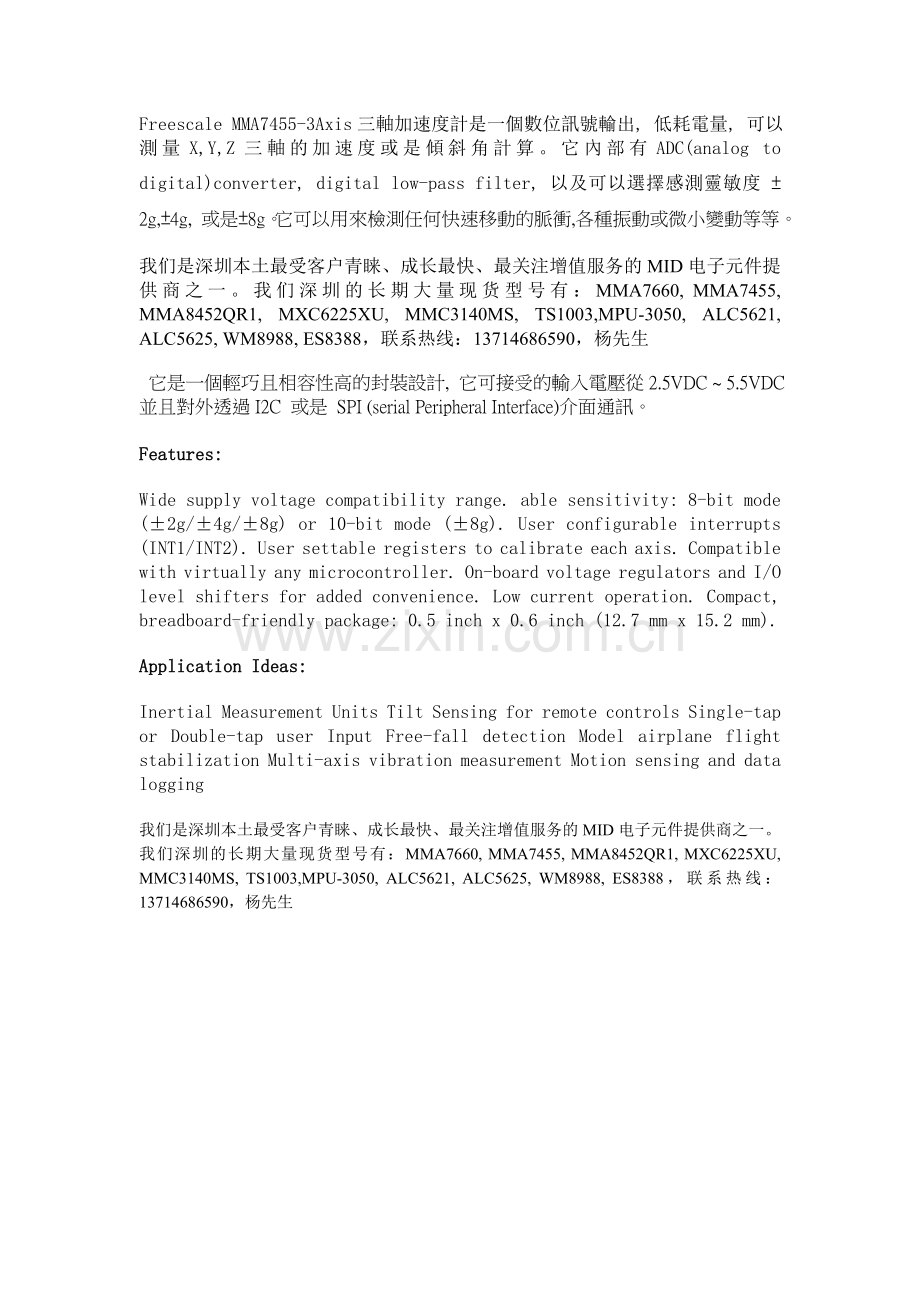 Freescale MMA7455-3Axis 三軸加速度計是一個數位訊號輸出, 低耗電量, 可以測量 X,Y,Z 三軸的加速度或是傾斜角計算。它內部有 ADC(analog to digital)converter, digital low-pass filter, 以及可以選擇感測靈敏度 ±2g,±4g, 或是±8g。它可以用來檢測任何快速移動的脈衝,各種振動或微小變動等等。

我们是深圳本土最受客户青睐、成长最快、最关注增值服务的 MID 电子元件提供商之一。我们深圳的长期大量现货型号有：MMA7660, MMA7455, MMA8452QR1, MXC6225XU, MMC3140MS, TS1003,MPU-3050, ALC5621, ALC5625, WM8988, ES8388，联系热线：13714686590，杨先生

它是一個輕巧且相容性高的封裝設計, 它可接受的輸入電壓從 2.5VDC ~ 5.5VDC 並且對外透過 I2C 或是 SPI (serial Peripheral Interface)介面通訊。

Features:

Wide supply voltage compatibility range. able sensitivity: 8-bit mode (±2g/±4g/±8g) or 10-bit mode (±8g). User configurable interrupts (INT1/INT2). User settable registers to calibrate each axis. Compatible with virtually any microcontroller. On-board voltage regulators and I/O level shifters for added convenience. Low current operation. Compact, breadboard-friendly package: 0.5 inch x 0.6 inch (12.7 mm x 15.2 mm).

www.zixin.com.cn

Application Ideas:

Inertial Measurement Units Tilt Sensing for remote controls Single-tap or Double-tap user Input Free-fall detection Model airplane flight stabilization Multi-axis vibration measurement Motion sensing and data logging

我们是深圳本土最受客户青睐、成长最快、最关注增值服务的 MID 电子元件提供商之一。我们深圳的长期大量现货型号有：MMA7660, MMA7455, MMA8452QR1, MXC6225XU, MMC3140MS, TS1003,MPU-3050, ALC5621, ALC5625, WM8988, ES8388，联系热线：13714686590，杨先生